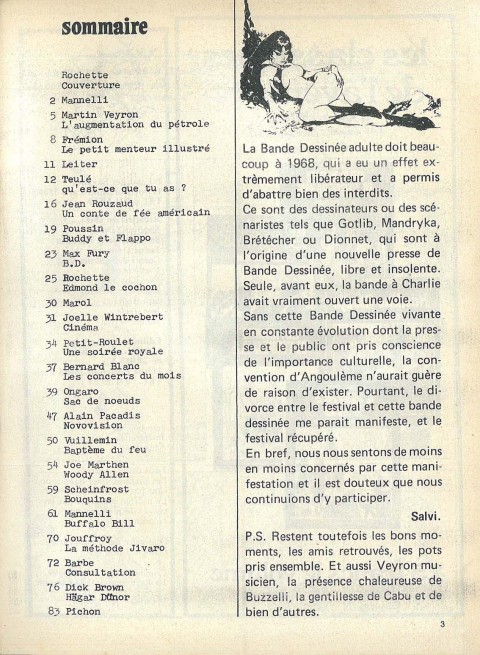 sommaire

Rochette
Couverture

2 Mannelli

5 Martin Veyron
L'augmentation du pétrole

8 Frémion
Le petit menteur illustré

11 Leiter

12 Teulé
qu'est-ce que tu as ?

16 Jean Rouzaud
Un conte de fée américain

19 Poussin
Buddy et Flappo

23 Max Fury
B.D.

25 Rochette
Edmond le cochon

30 Marol

31 Joelle Wintrebert
Cinéma

34 Petit-Roulet
Une soirée royale

37 Bernard Blanc
Les concerts du mois

39 Ongaro
Sac de noeuds

47 Alain Pacadis
Novovision

50 Vuillemin
Baptème du feu

54 Joe Marthen
Woody Allen

59 Scheinfrost
Bouquins

61 Mannelli
Buffalo Bill

70 Jouffroy
La méthode Jivaro

72 Barbe
Consultation

76 Dick Brown
Hägar Dünor

83 Pichon

La Bande Dessinée adulte doit beaucoup à 1968, qui a eu un effet extrèmement libérateur et a permis d'abattre bien des interdits.
Ce sont des dessinateurs ou des scénaristes tels que Gotlib, Mandryka, Brétécher ou Dionnet, qui sont à l'origine d'une nouvelle presse de Bande Dessinée, libre et insolente. Seule, avant eux, la bande à Charlie avait vraiment ouvert une voie.
Sans cette Bande Dessinée vivante en constante évolution dont la presse et le public ont pris conscience de l'importance culturelle, la convention d'Angoulème n'aurait guère de raison d'exister. Pourtant, le divorce entre le festival et cette bande dessinée me parait manifeste, et le festival récupéré.
En bref, nous nous sentons de moins en moins concernés par cette manifestation et il est douteux que nous continuions d'y participer.

Salvi.

P.S. Restent toutefois les bons moments, les amis retrouvés, les pots pris ensemble. Et aussi Veyron musicien, la présence chaleureuse de Buzzelli, la gentillesse de Cabu et de bien d'autres.

3